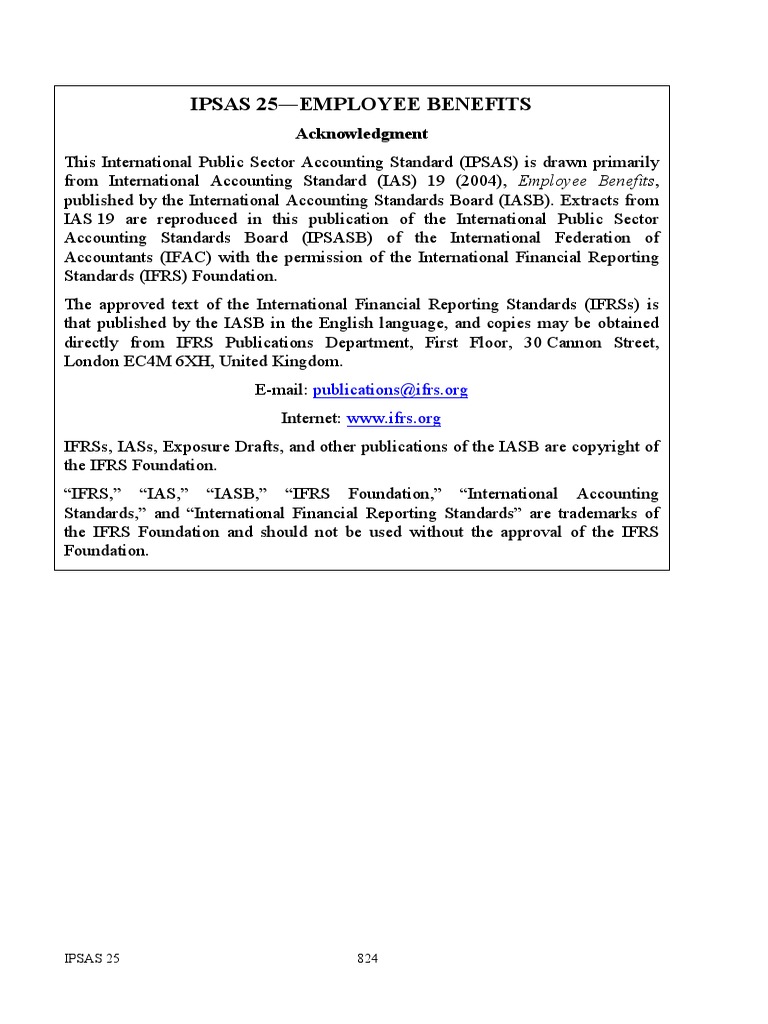 IPSAS 25—EMPLOYEE BENEFITS

Acknowledgment

This International Public Sector Accounting Standard (IPSAS) is drawn primarily from International Accounting Standard (IAS) 19 (2004), Employee Benefits, published by the International Accounting Standards Board (IASB). Extracts from IAS 19 are reproduced in this publication of the International Public Sector Accounting Standards Board (IPSASB) of the International Federation of Accountants (IFAC) with the permission of the International Financial Reporting Standards (IFRS) Foundation.

The approved text of the International Financial Reporting Standards (IFRSs) is that published by the IASB in the English language, and copies may be obtained directly from IFRS Publications Department, First Floor, 30 Cannon Street, London EC4M 6XH, United Kingdom.

E-mail: publications@ifrs.org

Internet: www.ifrs.org

IFRSs, IASs, Exposure Drafts, and other publications of the IASB are copyright of the IFRS Foundation.

“IFRS,” “IAS,” “IASB,” “IFRS Foundation,” “International Accounting Standards,” and “International Financial Reporting Standards” are trademarks of the IFRS Foundation and should not be used without the approval of the IFRS Foundation.

IPSAS 25

824